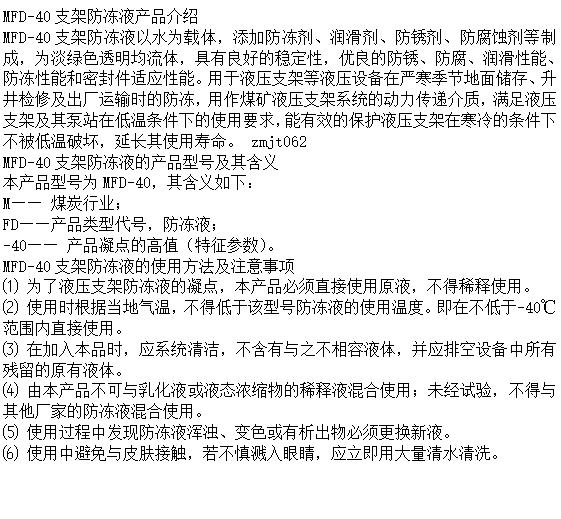 MFD-40 支架防冻液产品介绍
MFD-40 支架防冻液以水为载体，添加防冻剂、润滑剂、防锈剂、防腐蚀剂等制成，为淡绿色透明均流体，具有良好的稳定性，优良的防锈、防腐、润滑性能、防冻性能和密封件适应性能。用于液压支架等液压设备在严寒季节地面储存、升井检修及出厂运输时的防冻，用作煤矿液压支架系统的动力传递介质，满足液压支架及其泵站在低温条件下的使用要求，能有效的保护液压支架在寒冷的条件下不被低温破坏，延长其使用寿命。 zmjt062
MFD-40 支架防冻液的产品型号及其含义
本产品型号为 MFD-40，其含义如下：
M—— 煤炭行业；
FD——产品类型代号，防冻液；
-40—— 产品凝点的高值（特征参数）。
MFD-40 支架防冻液的使用方法及注意事项
⑴ 为了液压支架防冻液的凝点，本产品必须直接使用原液，不得稀释使用。
⑵ 使用时根据当地气温，不得低于该型号防冻液的使用温度。即在不低于-40℃范围内直接使用。
⑶ 在加入本品时，应系统清洁，不含有与之不相容液体，并应排空设备中所有残留的原有液体。
⑷ 由本产品不可与乳化液或液态浓缩物的稀释液混合使用；未经试验，不得与其他厂家的防冻液混合使用。
⑸ 使用过程中发现防冻液浑浊、变色或有析出物必须更换新液。
⑹ 使用中避免与皮肤接触，若不慎溅入眼睛，应立即用大量清水清洗。